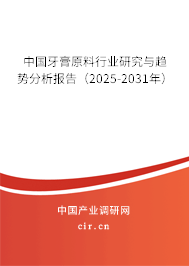 中国牙膏原料行业研究与趋势分析报告（2025-2031年）

中国产业调研网
cir.cn